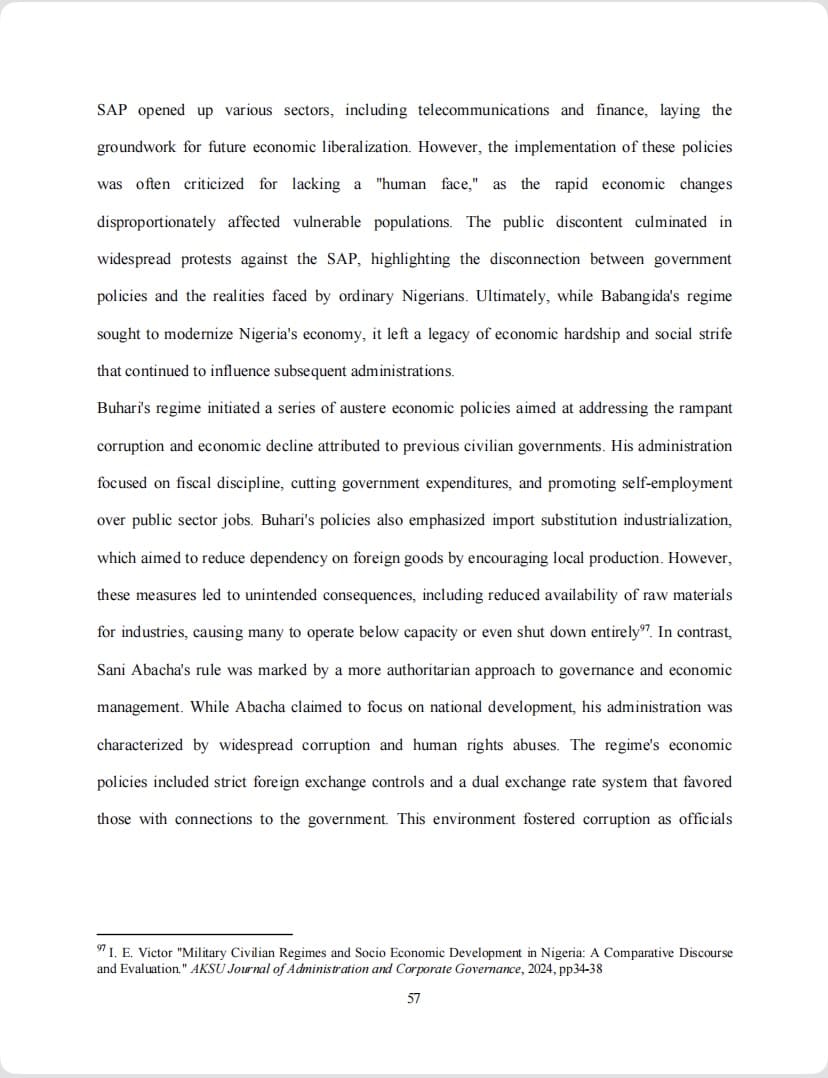 SAP opened up various sectors, including telecommunications and finance, laying the groundwork for future economic liberalization. However, the implementation of these policies was often criticized for lacking a "human face," as the rapid economic changes disproportionately affected vulnerable populations. The public discontent culminated in widespread protests against the SAP, highlighting the disconnection between government policies and the realities faced by ordinary Nigerians. Ultimately, while Babangida's regime sought to modernize Nigeria's economy, it left a legacy of economic hardship and social strife that continued to influence subsequent administrations.

Buhari's regime initiated a series of austere economic policies aimed at addressing the rampant corruption and economic decline attributed to previous civilian governments. His administration focused on fiscal discipline, cutting government expenditures, and promoting self-employment over public sector jobs. Buhari's policies also emphasized import substitution industrialization, which aimed to reduce dependency on foreign goods by encouraging local production. However, these measures led to unintended consequences, including reduced availability of raw materials for industries, causing many to operate below capacity or even shut down entirely$^{97}$. In contrast, Sani Abacha's rule was marked by a more authoritarian approach to governance and economic management. While Abacha claimed to focus on national development, his administration was characterized by widespread corruption and human rights abuses. The regime's economic policies included strict foreign exchange controls and a dual exchange rate system that favored those with connections to the government. This environment fostered corruption as officials

$^{97}$ I. E. Victor "Military Civilian Regimes and Socio Economic Development in Nigeria: A Comparative Discourse and Evaluation." AKSU Journal of Administration and Corporate Governance, 2024, pp34-38

57